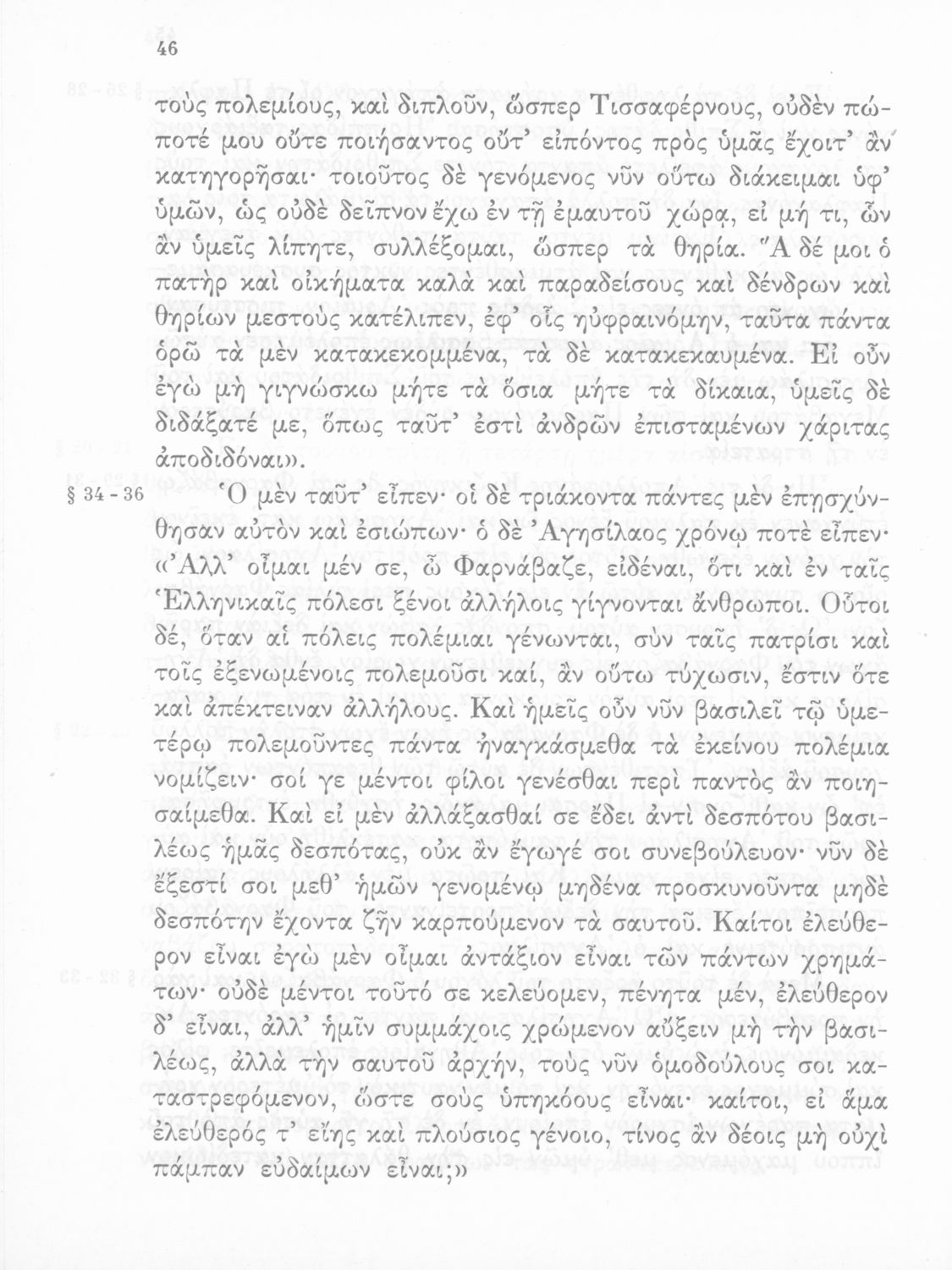 46

τοὺς πολεμίους, καὶ διπλοῦν, ὥσπερ Τισσαφέρνους, οὐδὲν πώποτέ μου οὔτε ποιήσαντος οὔτ' εἰπόντος πρὸς ὑμᾶς ἔχοιτ' ἂν κατηγορῆσαι· τοιοῦτος δὲ γενόμενος νῦν οὕτω διάκειμαι ὑφ' ὑμῶν, ὡς οὐδὲ δεῖπνον ἔχω ἐν τῇ ἐμαυτοῦ χώρᾳ, εἰ μή τι, ὧν ἂν ὑμεῖς λίπητε, συλλέξομαι, ὥσπερ τὰ θηρία. Ἃ δέ μοι ὁ πατὴρ καὶ οἰκήματα καλὰ καὶ παραδείσους καὶ δένδρων καὶ θηρίων μεστοὺς κατέλιπεν, ἐφ' οἷς ηὐφραινόμην, ταῦτα πάντα ὁρῶ τὰ μὲν κατακεκομμένα, τὰ δὲ κατακεκαυμένα. Εἰ οὖν ἐγὼ μὴ γιγνώσκω μήτε τὰ ὅσια μήτε τὰ δίκαια, ὑμεῖς δὲ διδάξατέ με, ὅπως ταῦτ' ἐστὶ ἀνδρῶν ἐπισταμένων χάριτας ἀποδιδόναι».

§ 34 - 36 Ὁ μὲν ταῦτ' εἶπεν· οἱ δὲ τριάκοντα πάντες μὲν ἐπῃσχύνθησαν αὐτὸν καὶ ἐσιώπων· ὁ δὲ Ἀγησίλαος χρόνῳ ποτὲ εἶπεν· «Ἀλλ' οἶμαι μέν σε, ὦ Φαρνάβαζε, εἰδέναι, ὅτι καὶ ἐν ταῖς Ἑλληνικαῖς πόλεσι ξένοι ἀλλήλοις γίγνονται ἄνθρωποι. Οὗτοι δέ, ὅταν αἱ πόλεις πολέμιαι γένωνται, σὺν ταῖς πατρίσι καὶ τοῖς ἐξενωμένοις πολεμοῦσι καί, ἂν οὕτω τύχωσιν, ἔστιν ὅτε καὶ ἀπέκτειναν ἀλλήλους. Καὶ ἡμεῖς οὖν νῦν βασιλεῖ τῷ ὑμετέρῳ πολεμοῦντες πάντα ἠναγκάσμεθα τὰ ἐκείνου πολέμια νομίζειν· σοί γε μέντοι φίλοι γενέσθαι περὶ παντὸς ἂν ποιησαίμεθα. Καὶ εἰ μὲν ἀλλάξασθαί σε ἔδει ἀντὶ δεσπότου βασιλέως ἡμᾶς δεσπότας, οὐκ ἂν ἔγωγέ σοι συνεβούλευον· νῦν δὲ ἔξεστί σοι μεθ' ἡμῶν γενομένῳ μηδένα προσκυνοῦντα μηδὲ δεσπότην ἔχοντα ζῆν καρπούμενον τὰ σαυτοῦ. Καίτοι ἐλεύθερον εἶναι ἐγὼ μὲν οἶμαι ἀντάξιον εἶναι τῶν πάντων χρημάτων· οὐδὲ μέντοι τοῦτό σε κελεύομεν, πένητα μέν, ἐλεύθερον δ' εἶναι, ἀλλ' ἡμῖν συμμάχοις χρώμενον αὔξειν μὴ τὴν βασιλέως, ἀλλὰ τὴν σαυτοῦ ἀρχήν, τοὺς νῦν ὁμοδούλους σοι καταστρεφόμενον, ὥστε σοὺς ὑπηκόους εἶναι· καίτοι, εἰ ἅμα ἐλεύθερός τ' εἴης καὶ πλούσιος γένοιο, τίνος ἂν δέοις μὴ οὐχὶ πάμπαν εὐδαίμων εἶναι;»